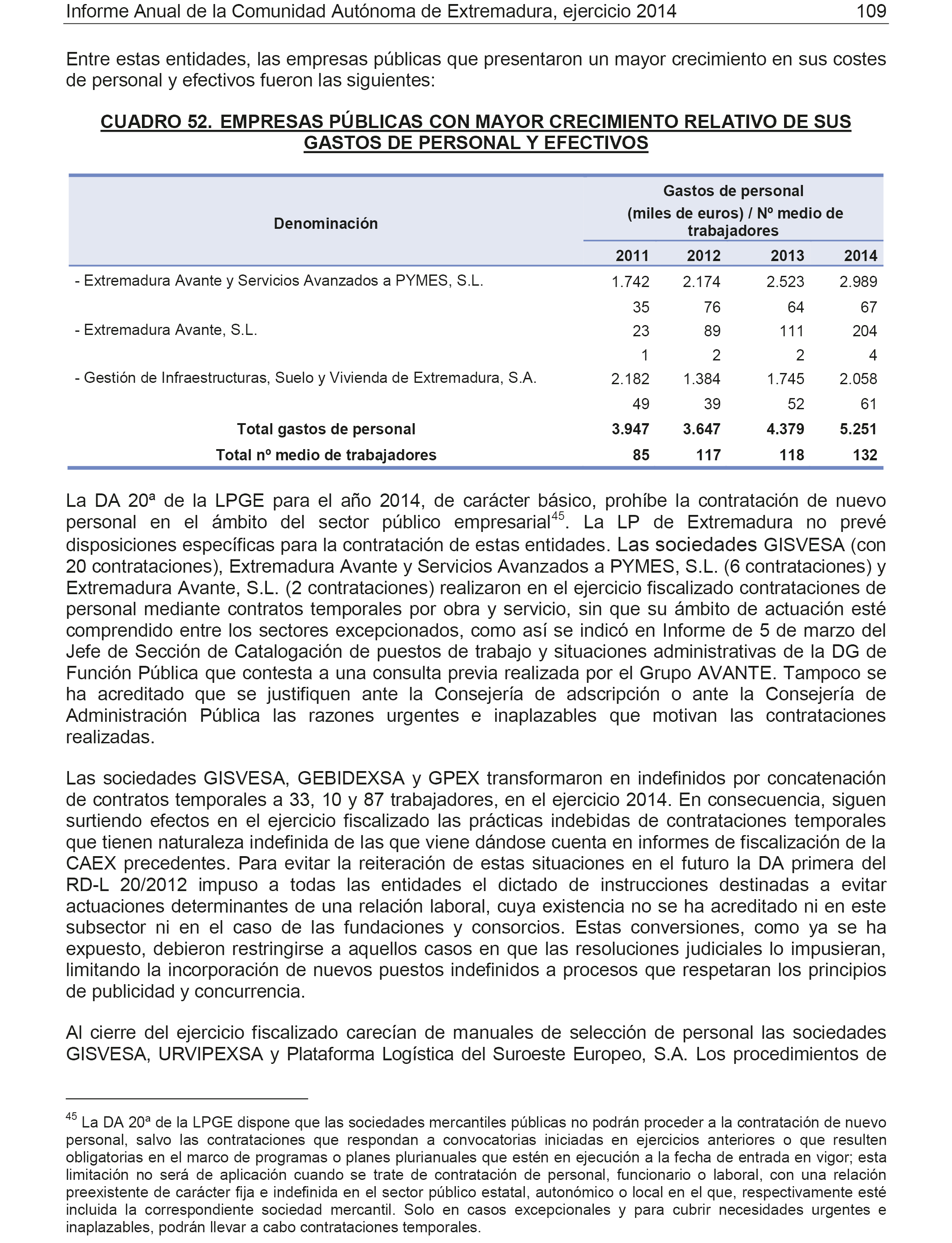 Informe Anual de la Comunidad Autónoma de Extremadura, ejercicio 2014 109

Entre estas entidades, las empresas públicas que presentaron un mayor crecimiento en sus costes de personal y efectivos fueron las siguientes:

CUADRO 52. EMPRESAS PÚBLICAS CON MAYOR CRECIMIENTO RELATIVO DE SUS GASTOS DE PERSONAL Y EFECTIVOS

| Denominación | Gastos de personal (miles de euros) / Nº medio de trabajadores | | | |
|---|---|---|---|---|
| | 2011 | 2012 | 2013 | 2014 |
| - Extremadura Avante y Servicios Avanzados a PYMES, S.L. | 1.742 | 2.174 | 2.523 | 2.989 |
| | 35 | 76 | 64 | 67 |
| - Extremadura Avante, S.L. | 23 | 89 | 111 | 204 |
| | 1 | 2 | 2 | 4 |
| - Gestión de Infraestructuras, Suelo y Vivienda de Extremadura, S.A. | 2.182 | 1.384 | 1.745 | 2.058 |
| | 49 | 39 | 52 | 61 |
| Total gastos de personal | 3.947 | 3.647 | 4.379 | 5.251 |
| Total nº medio de trabajadores | 85 | 117 | 118 | 132 |

La DA 20ª de la LPGE para el año 2014, de carácter básico, prohíbe la contratación de nuevo personal en el ámbito del sector público empresarial$^{45}$. La LP de Extremadura no prevé disposiciones específicas para la contratación de estas entidades. Las sociedades GISVESA (con 20 contrataciones), Extremadura Avante y Servicios Avanzados a PYMES, S.L. (6 contrataciones) y Extremadura Avante, S.L. (2 contrataciones) realizaron en el ejercicio fiscalizado contrataciones de personal mediante contratos temporales por obra y servicio, sin que su ámbito de actuación esté comprendido entre los sectores excepcionados, como así se indicó en Informe de 5 de marzo del Jefe de Sección de Catalogación de puestos de trabajo y situaciones administrativas de la DG de Función Pública que contesta a una consulta previa realizada por el Grupo AVANTE. Tampoco se ha acreditado que se justifiquen ante la Consejería de adscripción o ante la Consejería de Administración Pública las razones urgentes e inaplazables que motivan las contrataciones realizadas.

Las sociedades GISVESA, GEBIDEXSA y GPEX transformaron en indefinidos por concatenación de contratos temporales a 33, 10 y 87 trabajadores, en el ejercicio 2014. En consecuencia, siguen surtiendo efectos en el ejercicio fiscalizado las prácticas indebidas de contrataciones temporales que tienen naturaleza indefinida de las que viene dándose cuenta en informes de fiscalización de la CAEX precedentes. Para evitar la reiteración de estas situaciones en el futuro la DA primera del RD-L 20/2012 impuso a todas las entidades el dictado de instrucciones destinadas a evitar actuaciones determinantes de una relación laboral, cuya existencia no se ha acreditado ni en este subsector ni en el caso de las fundaciones y consorcios. Estas conversiones, como ya se ha expuesto, debieron restringirse a aquellos casos en que las resoluciones judiciales lo impusieran, limitando la incorporación de nuevos puestos indefinidos a procesos que respetaran los principios de publicidad y concurrencia.

Al cierre del ejercicio fiscalizado carecían de manuales de selección de personal las sociedades GISVESA, URVIPEXSA y Plataforma Logística del Suroeste Europeo, S.A. Los procedimientos de

$^{45}$ La DA 20ª de la LPGE dispone que las sociedades mercantiles públicas no podrán proceder a la contratación de nuevo personal, salvo las contrataciones que respondan a convocatorias iniciadas en ejercicios anteriores o que resulten obligatorias en el marco de programas o planes plurianuales que estén en ejecución a la fecha de entrada en vigor; esta limitación no será de aplicación cuando se trate de contratación de personal, funcionario o laboral, con una relación preexistente de carácter fija e indefinida en el sector público estatal, autonómico o local en el que, respectivamente esté incluida la correspondiente sociedad mercantil. Solo en casos excepcionales y para cubrir necesidades urgentes e inaplazables, podrán llevar a cabo contrataciones temporales.